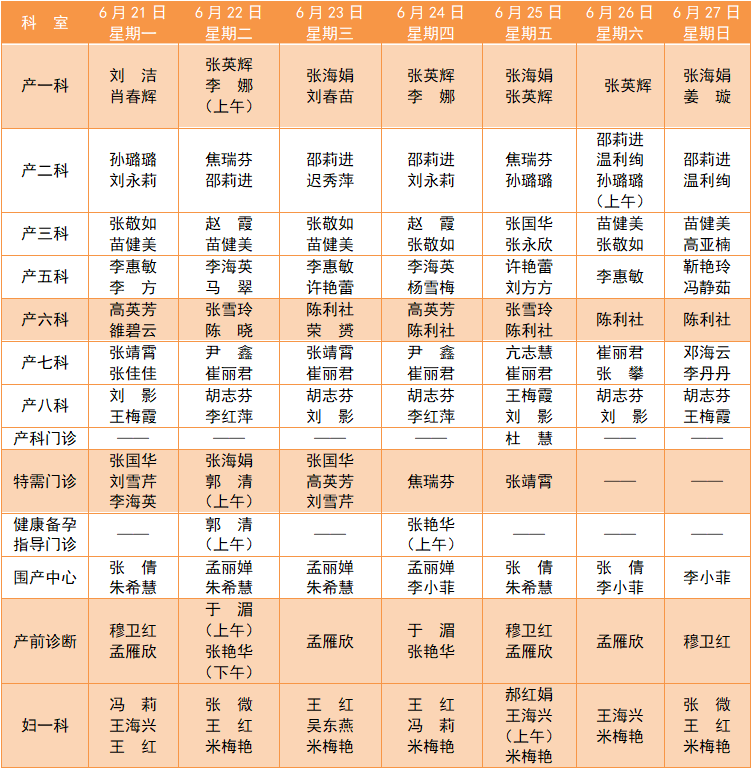 | 科　室 | 6月21日 星期一 | 6月22日 星期二 | 6月23日 星期三 | 6月24日 星期四 | 6月25日 星期五 | 6月26日 星期六 | 6月27日 星期日 |
|---|---|---|---|---|---|---|---|
| 产一科 | 刘　洁 肖春辉 | 张英辉 李　娜 （上午） | 张海娟 刘春苗 | 张英辉 李　娜 | 张海娟 张英辉 | 张英辉 | 张海娟 姜　璇 |
| 产二科 | 孙璐璐 刘永莉 | 焦瑞芬 邵莉进 | 邵莉进 迟秀萍 | 邵莉进 刘永莉 | 焦瑞芬 孙璐璐 | 邵莉进 温利绚 孙璐璐 （上午） | 邵莉进 温利绚 |
| 产三科 | 张敬如 苗健美 | 赵　霞 苗健美 | 张敬如 苗健美 | 赵　霞 张敬如 | 张国华 张永欣 | 苗健美 张敬如 | 苗健美 高亚楠 |
| 产五科 | 李惠敏 李　方 | 李海英 马　翠 | 李惠敏 许艳蕾 | 李海英 杨雪梅 | 许艳蕾 刘方方 | 李惠敏 | 靳艳玲 冯静茹 |
| 产六科 | 高英芳 雒碧云 | 张雪玲 陈　晓 | 陈利社 荣　赟 | 高英芳 陈利社 | 张雪玲 陈利社 | 陈利社 | 陈利社 |
| 产七科 | 张靖霄 张佳佳 | 尹　鑫 崔丽君 | 张靖霄 崔丽君 | 尹　鑫 崔丽君 | 亢志慧 崔丽君 | 崔丽君 张　攀 | 邓海云 李丹丹 |
| 产八科 | 刘　影 王梅霞 | 胡志芬 李红萍 | 胡志芬 刘　影 | 胡志芬 李红萍 | 王梅霞 刘　影 | 胡志芬 刘　影 | 胡志芬 王梅霞 |
| 产科门诊 | —— | —— | —— | —— | 杜　慧 | —— | —— |
| 特需门诊 | 张国华 刘雪芹 李海英 | 张海娟 郭　清 （上午） | 张国华 高英芳 刘雪芹 | 焦瑞芬 | 张靖霄 | —— | —— |
| 健康备孕指导门诊 | —— | 郭　清 （上午） | —— | 张艳华 （上午） | —— | —— | —— |
| 围产中心 | 张　倩 朱希慧 | 孟丽婵 朱希慧 | 孟丽婵 朱希慧 | 孟丽婵 李小菲 | 张　倩 朱希慧 | 张　倩 李小菲 | 李小菲 |
| 产前诊断 | 穆卫红 孟雁欣 | 于　湄 （上午） 张艳华 （下午） | 孟雁欣 | 于　湄 张艳华 | 穆卫红 孟雁欣 | 孟雁欣 | 穆卫红 |
| 妇一科 | 冯　莉 王海兴 王　红 | 张　微 王　红 米梅艳 | 王　红 吴东燕 米梅艳 | 王　红 冯　莉 米梅艳 | 郝红娟 王海兴 （上午） 米梅艳 | 王海兴 米梅艳 | 张　微 王　红 米梅艳 |